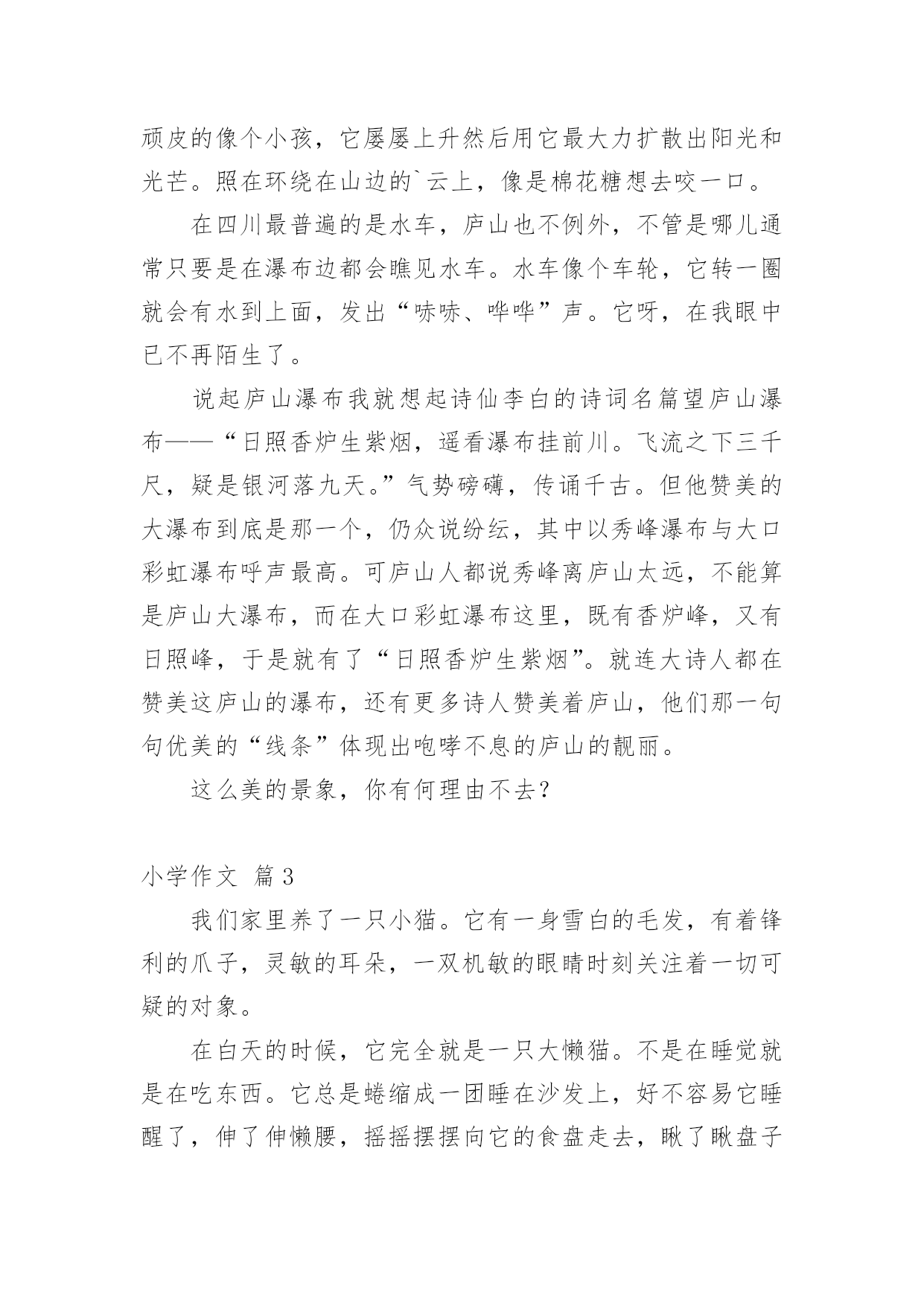 顽皮的像个小孩，它屡屡上升然后用它最大力扩散出阳光和光芒。照在环绕在山边的`云上，像是棉花糖想去咬一口。

在四川最普遍的是水车，庐山也不例外，不管是哪儿通常只要是在瀑布边都会瞧见水车。水车像个车轮，它转一圈就会有水到上面，发出“哧哧、哗哗”声。它呀，在我眼中已不再陌生了。

说起庐山瀑布我就想起诗仙李白的诗词名篇望庐山瀑布——“日照香炉生紫烟，遥看瀑布挂前川。飞流之下三千尺，疑是银河落九天。”气势磅礴，传诵千古。但他赞美的大瀑布到底是那一个，仍众说纷纭，其中以秀峰瀑布与大口彩虹瀑布呼声最高。可庐山人都说秀峰离庐山太远，不能算是庐山大瀑布，而在大口彩虹瀑布这里，既有香炉峰，又有日照峰，于是就有了“日照香炉生紫烟”。就连大诗人都在赞美这庐山的瀑布，还有更多诗人赞美着庐山，他们那一句句优美的“线条”体现出咆哮不息的庐山的靓丽。

这么美的景象，你有何理由不去？

小学作文 篇3

我们家里养了一只小猫。它有一身雪白的毛发，有着锋利的爪子，灵敏的耳朵，一双机敏的眼睛时刻关注着一切可疑的对象。

在白天的时候，它完全就是一只大懒猫。不是在睡觉就是在吃东西。它总是蜷缩成一团睡在沙发上，好不容易它睡醒了，伸了伸懒腰，摇摇摆摆向它的食盘走去，瞅了瞅盘子